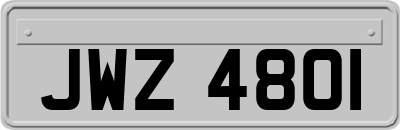 JWZ 4801